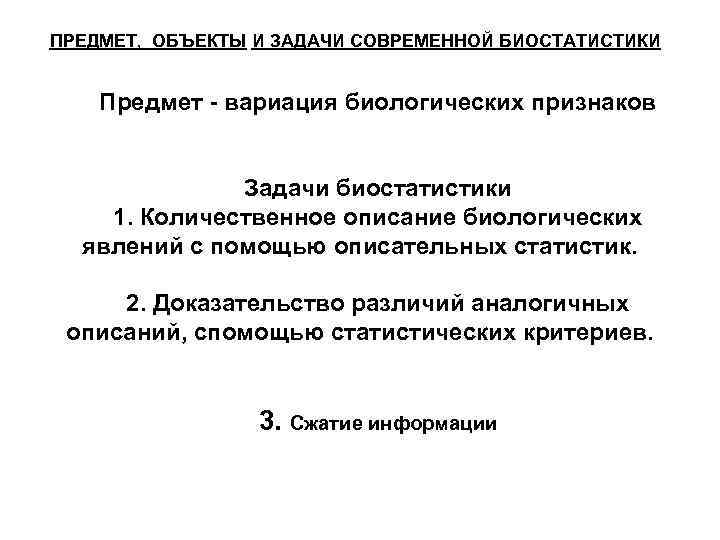 ПРЕДМЕТ, ОБЪЕКТЫ И ЗАДАЧИ СОВРЕМЕННОЙ БИОСТАТИСТИКИ

Предмет - вариация биологических признаков

Задачи биостатистики

1. Количественное описание биологических явлений с помощью описательных статистик.

2. Доказательство различий аналогичных описаний, спомощью статистических критериев.

3. Сжатие информации